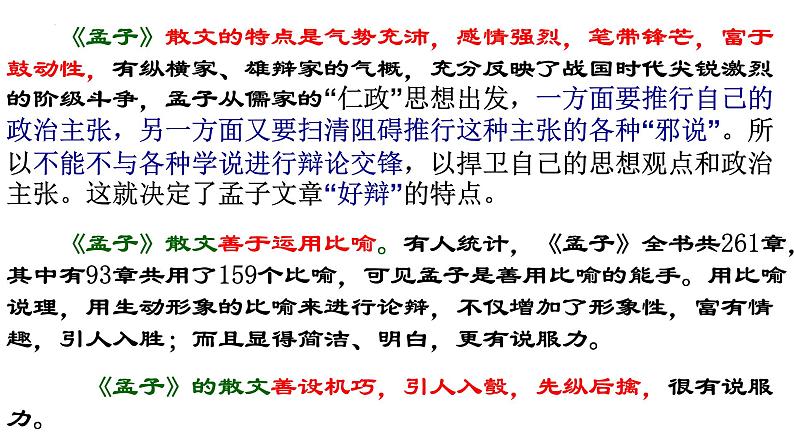 《孟子》散文的特点是气势充沛，感情强烈，笔带锋芒，富于鼓动性，有纵横家、雄辩家的气概，充分反映了战国时代尖锐激烈的阶级斗争，孟子从儒家的“仁政”思想出发，一方面要推行自己的政治主张，另一方面又要扫清阻碍推行这种主张的各种“邪说”。所以不能不与各种学说进行辩论交锋，以捍卫自己的思想观点和政治主张。这就决定了孟子文章“好辩”的特点。

《孟子》散文善于运用比喻。有人统计，《孟子》全书共261章，其中有93章共用了159个比喻，可见孟子是善用比喻的能手。用比喻说理，用生动形象的比喻来进行论辩，不仅增加了形象性，富有情趣，引人入胜；而且显得简洁、明白，更有说服力。

《孟子》的散文善设机巧，引人入彀，先纵后擒，很有说服力。